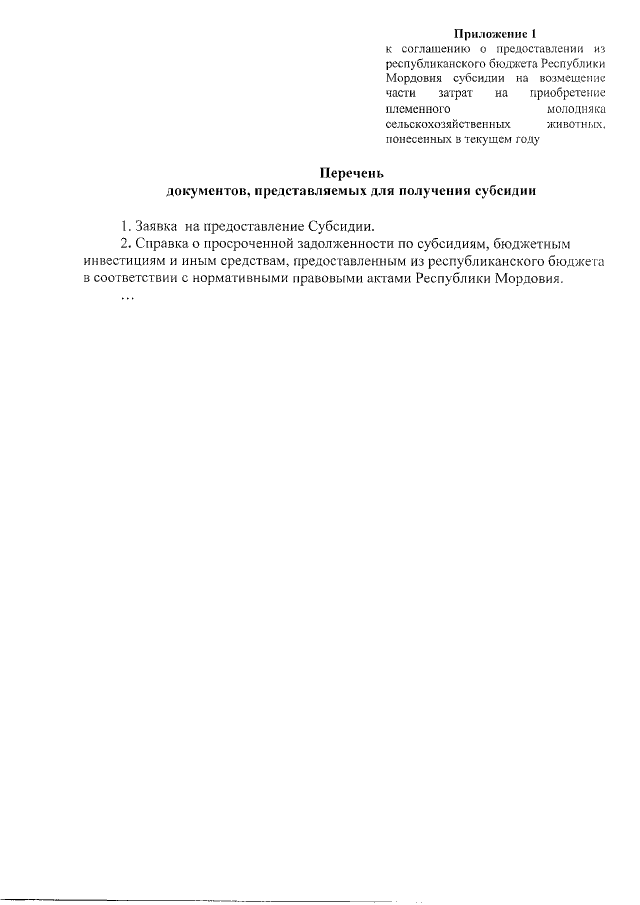 Приложение 1
к соглашению о предоставлении из республиканского бюджета Республики Мордовия субсидии на возмещение части затрат на приобретение племенного молодняка сельскохозяйственных животных, понесенных в текущем году

Перечень
документов, представляемых для получения субсидии

1. Заявка на предоставление Субсидии.
2. Справка о просроченной задолженности по субсидиям, бюджетным инвестициям и иным средствам, предоставленным из республиканского бюджета в соответствии с нормативными правовыми актами Республики Мордовия.
…